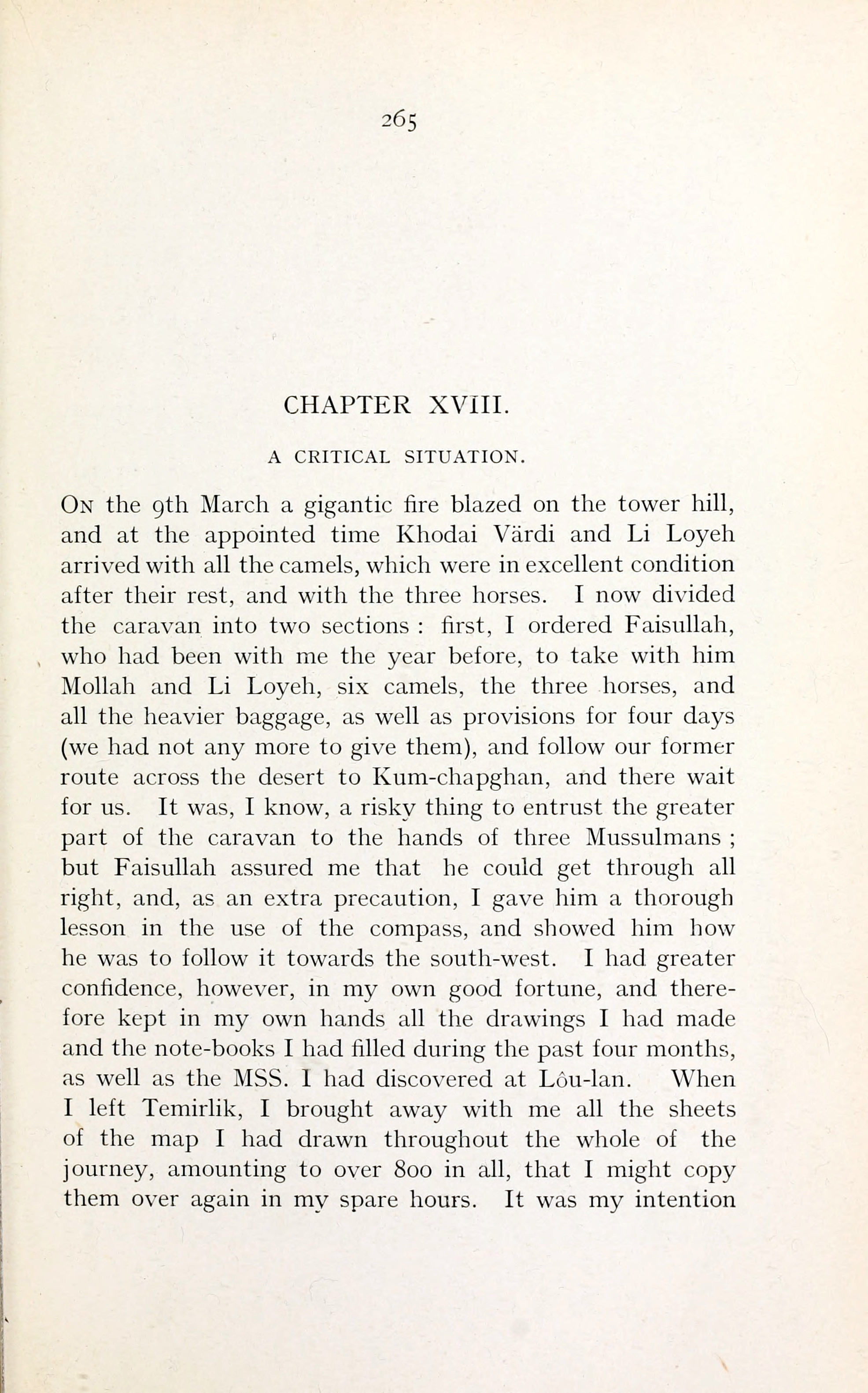 265

CHAPTER XVIII.

A CRITICAL SITUATION.

On the 9th March a gigantic fire blazed on the tower hill, and at the appointed time Khodai Värdi and Li Loyeh arrived with all the camels, which were in excellent condition after their rest, and with the three horses. I now divided the caravan into two sections : first, I ordered Faisullah, who had been with me the year before, to take with him Mollah and Li Loyeh, six camels, the three horses, and all the heavier baggage, as well as provisions for four days (we had not any more to give them), and follow our former route across the desert to Kum-chapghan, and there wait for us. It was, I know, a risky thing to entrust the greater part of the caravan to the hands of three Mussulmans ; but Faisullah assured me that he could get through all right, and, as an extra precaution, I gave him a thorough lesson in the use of the compass, and showed him how he was to follow it towards the south-west. I had greater confidence, however, in my own good fortune, and therefore kept in my own hands all the drawings I had made and the note-books I had filled during the past four months, as well as the MSS. I had discovered at Lôu-lan. When I left Temirlik, I brought away with me all the sheets of the map I had drawn throughout the whole of the journey, amounting to over 800 in all, that I might copy them over again in my spare hours. It was my intention